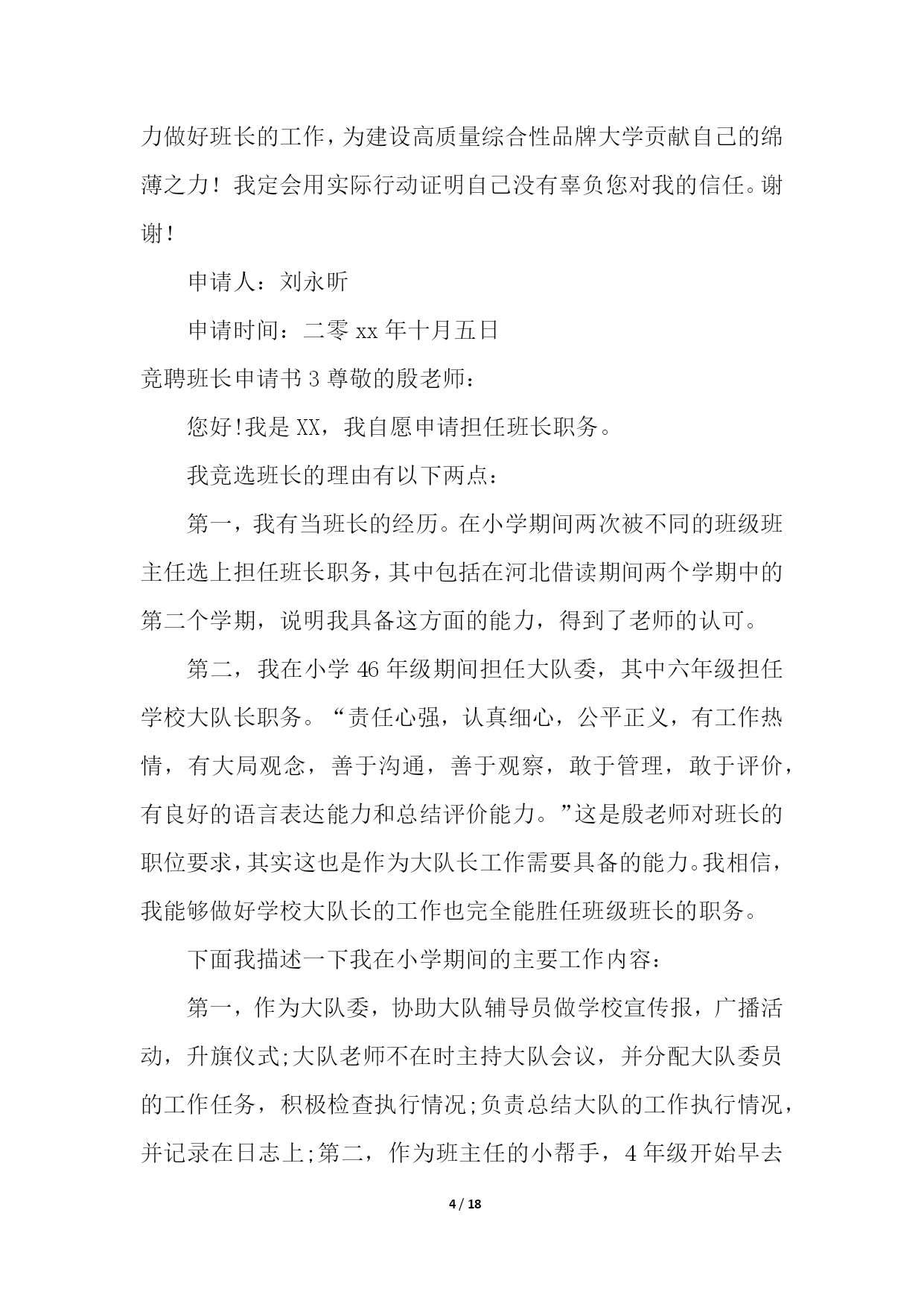 力做好班长的工作，为建设高质量综合性品牌大学贡献自己的绵薄之力！我定会用实际行动证明自己没有辜负您对我的信任。谢谢！

申请人：刘永昕

申请时间：二零 xx 年十月五日

竞聘班长申请书 3 尊敬的殷老师：

您好!我是 XX，我自愿申请担任班长职务。

我竞选班长的理由有以下两点：

第一，我有当班长的经历。在小学期间两次被不同的班级班主任选上担任班长职务，其中包括在河北借读期间两个学期中的第二个学期，说明我具备这方面的能力，得到了老师的认可。

第二，我在小学 46 年级期间担任大队委，其中六年级担任学校大队长职务。“责任心强，认真细心，公平正义，有工作热情，有大局观念，善于沟通，善于观察，敢于管理，敢于评价，有良好的语言表达能力和总结评价能力。”这是殷老师对班长的职位要求，其实这也是作为大队长工作需要具备的能力。我相信，我能够做好学校大队长的工作也完全能胜任班级班长的职务。

下面我描述一下我在小学期间的主要工作内容：

第一，作为大队委，协助大队辅导员做学校宣传报，广播活动，升旗仪式;大队老师不在时主持大队会议，并分配大队委员的工作任务，积极检查执行情况;负责总结大队的工作执行情况，并记录在日志上;第二，作为班主任的小帮手，4 年级开始早去

4 / 18